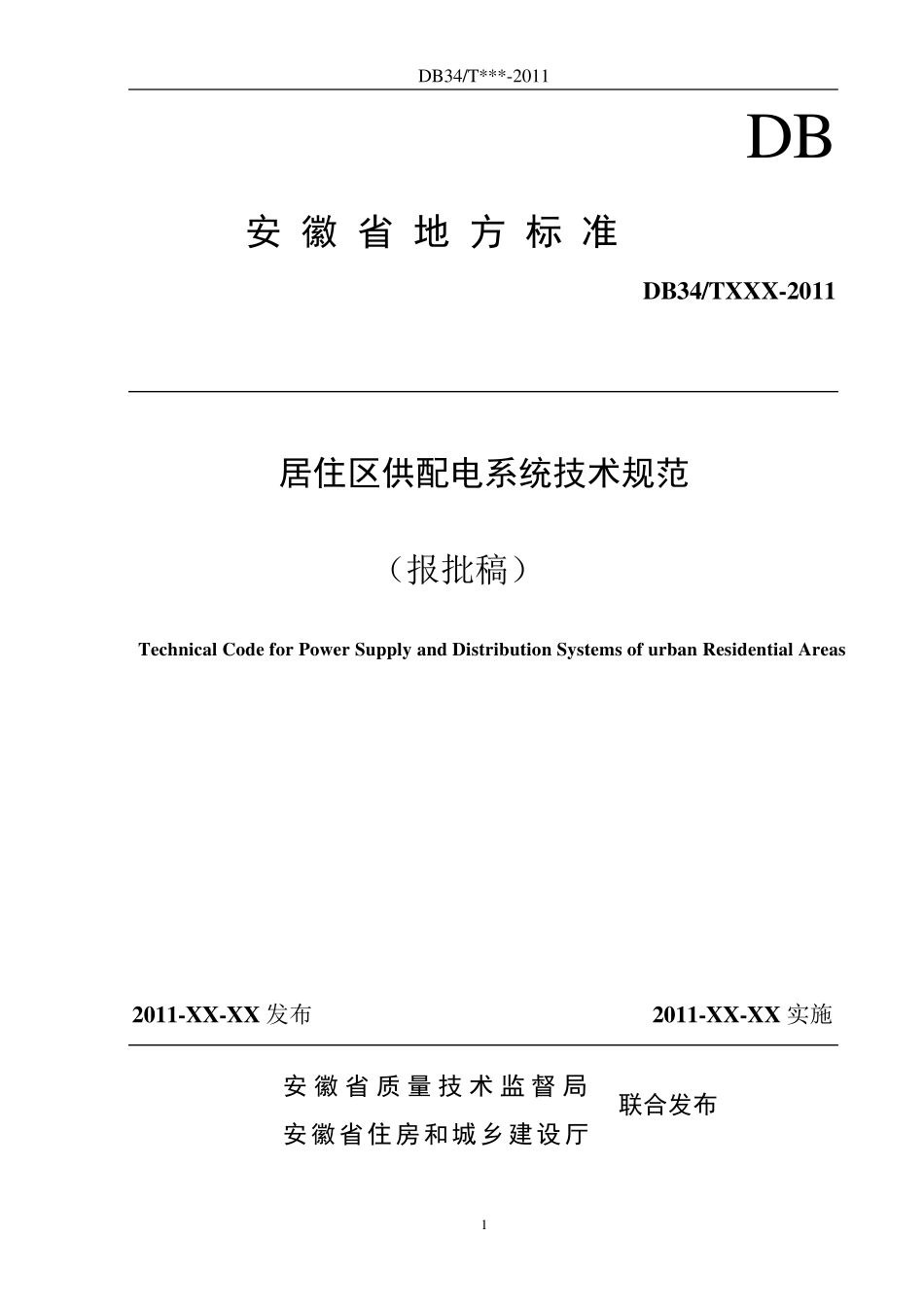 DB34/T***-2011

DB

安徽省地方标准

DB34/TXXX-2011

居住区供配电系统技术规范

（报批稿）

Technical Code for Power Supply and Distribution Systems of urban Residential Areas

2011-XX-XX 发布

2011-XX-XX 实施

安徽省质量技术监督局
安徽省住房和城乡建设厅

联合发布

1